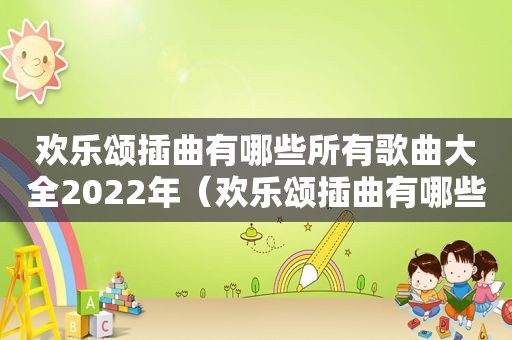 欢乐颂插曲有哪些所有歌曲大全2022年（欢乐颂插曲有哪些

A
B C